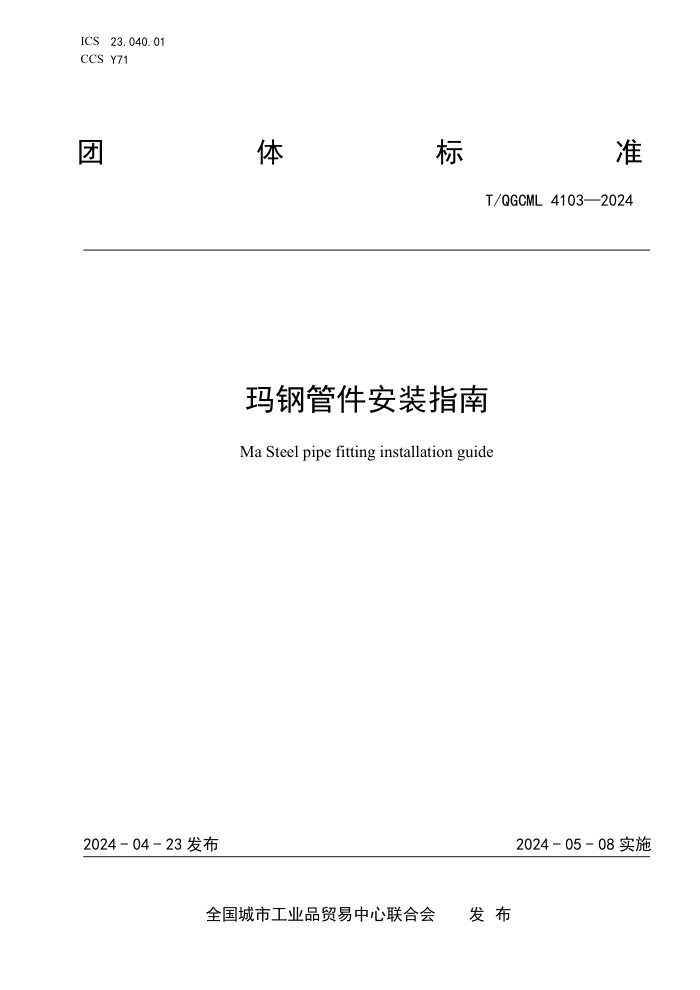 ICS 23.040.01
CCS Y71

团 体 标 准

T/QGCML 4103—2024

玛钢管件安装指南

Ma Steel pipe fitting installation guide

2024 - 04 - 23 发布

2024 - 05 - 08 实施

全国城市工业品贸易中心联合会 发 布